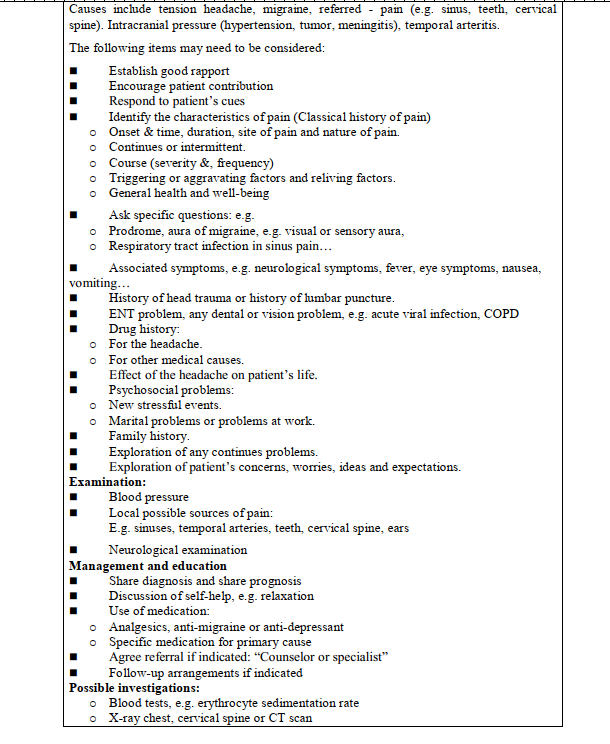 Causes include tension headache, migraine, referred - pain (e.g. sinus, teeth, cervical spine). Intracranial pressure (hypertension, tumor, meningitis), temporal arteritis.

The following items may need to be considered:

■ Establish good rapport
■ Encourage patient contribution
■ Respond to patient's cues
■ Identify the characteristics of pain (Classical history of pain)
o Onset & time, duration, site of pain and nature of pain.
o Continues or intermittent.
o Course (severity &, frequency)
o Triggering or aggravating factors and reliving factors.
o General health and well-being

■ Ask specific questions: e.g.
o Prodrome, aura of migraine, e.g. visual or sensory aura,
o Respiratory tract infection in sinus pain…

■ Associated symptoms, e.g. neurological symptoms, fever, eye symptoms, nausea, vomiting…
■ History of head trauma or history of lumbar puncture.
■ ENT problem, any dental or vision problem, e.g. acute viral infection, COPD
■ Drug history:
o For the headache.
o For other medical causes.
■ Effect of the headache on patient's life.
■ Psychosocial problems:
o New stressful events.
o Marital problems or problems at work.
■ Family history.
■ Exploration of any continues problems.
■ Exploration of patient's concerns, worries, ideas and expectations.
**Examination:**
■ Blood pressure
■ Local possible sources of pain:
E.g. sinuses, temporal arteries, teeth, cervical spine, ears

■ Neurological examination
**Management and education**
■ Share diagnosis and share prognosis
■ Discussion of self-help, e.g. relaxation
■ Use of medication:
o Analgesics, anti-migraine or anti-depressant
o Specific medication for primary cause
■ Agree referral if indicated: "Counselor or specialist"
■ Follow-up arrangements if indicated
**Possible investigations:**
o Blood tests, e.g. erythrocyte sedimentation rate
o X-ray chest, cervical spine or CT scan